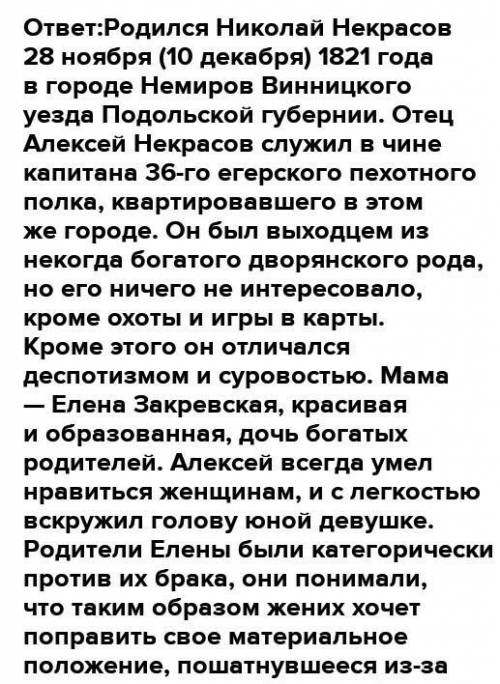 Ответ:Родился Николай Некрасов 28 ноября (10 декабря) 1821 года в городе Немиров Винницкого уезда Подольской губернии. Отец Алексей Некрасов служил в чине капитана 36-го егерского пехотного полка, квартировавшего в этом же городе. Он был выходцем из некогда богатого дворянского рода, но его ничего не интересовало, кроме охоты и игры в карты. Кроме этого он отличался деспотизмом и суровостью. Мама — Елена Закревская, красивая и образованная, дочь богатых родителей. Алексей всегда умел нравиться женщинам, и с легкостью вскружил голову юной девушке. Родители Елены были категорически против их брака, они понимали, что таким образом жених хочет поправить свое материальное положение, пошатнувшееся из-за